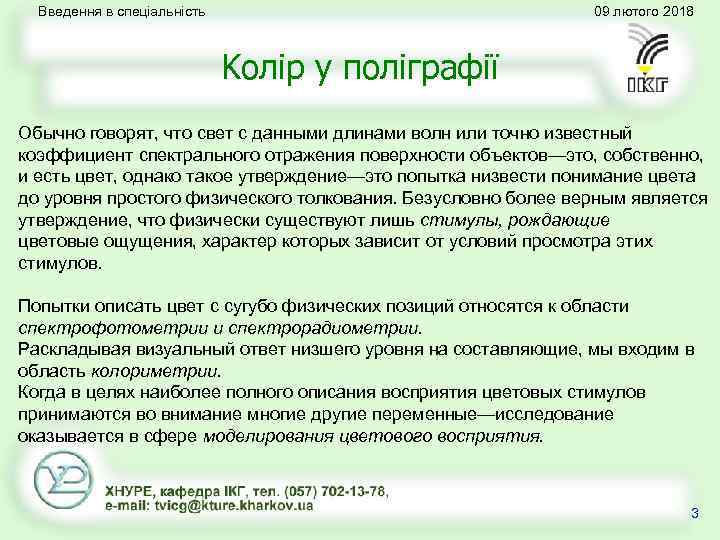 Введення в спеціальність

09 лютого 2018

Колір у поліграфії

ІКГ

Обычно говорят, что свет с данными длинами волн или точно известный коэффициент спектрального отражения поверхности объектов—это, собственно, и есть цвет, однако такое утверждение—это попытка низвести понимание цвета до уровня простого физического толкования. Безусловно более верным является утверждение, что физически существуют лишь стимулы, рождающие цветовые ощущения, характер которых зависит от условий просмотра этих стимулов.

Попытки описать цвет с сугубо физических позиций относятся к области спектрофотометрии и спектрорадиометрии.
Раскладывая визуальный ответ низшего уровня на составляющие, мы входим в область колориметрии.
Когда в целях наиболее полного описания восприятия цветовых стимулов принимаются во внимание многие другие переменные—исследование оказывается в сфере моделирования цветового восприятия.

ХНУРЕ, кафедра ІКГ, тел. (057) 702-13-78,
e-mail: tvicg@kture.kharkov.ua

3